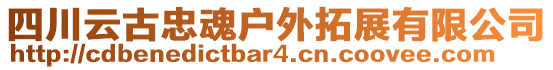 四川云古忠魂户外拓展有限公司
http://cdbenedictbar4.cn.coovee.com